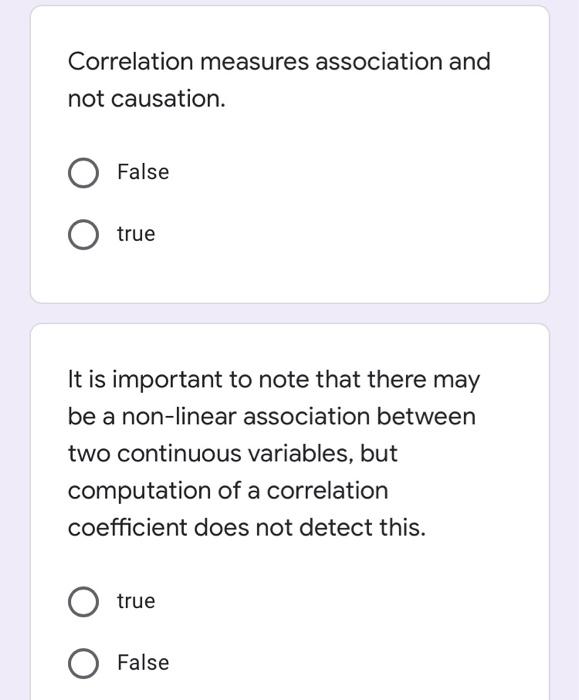 Correlation measures association and not causation.

False

true

It is important to note that there may be a non-linear association between two continuous variables, but computation of a correlation coefficient does not detect this.

true

False